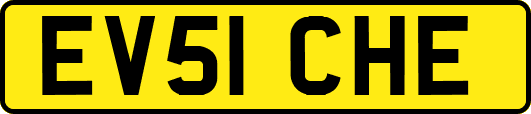 EV51 CHE